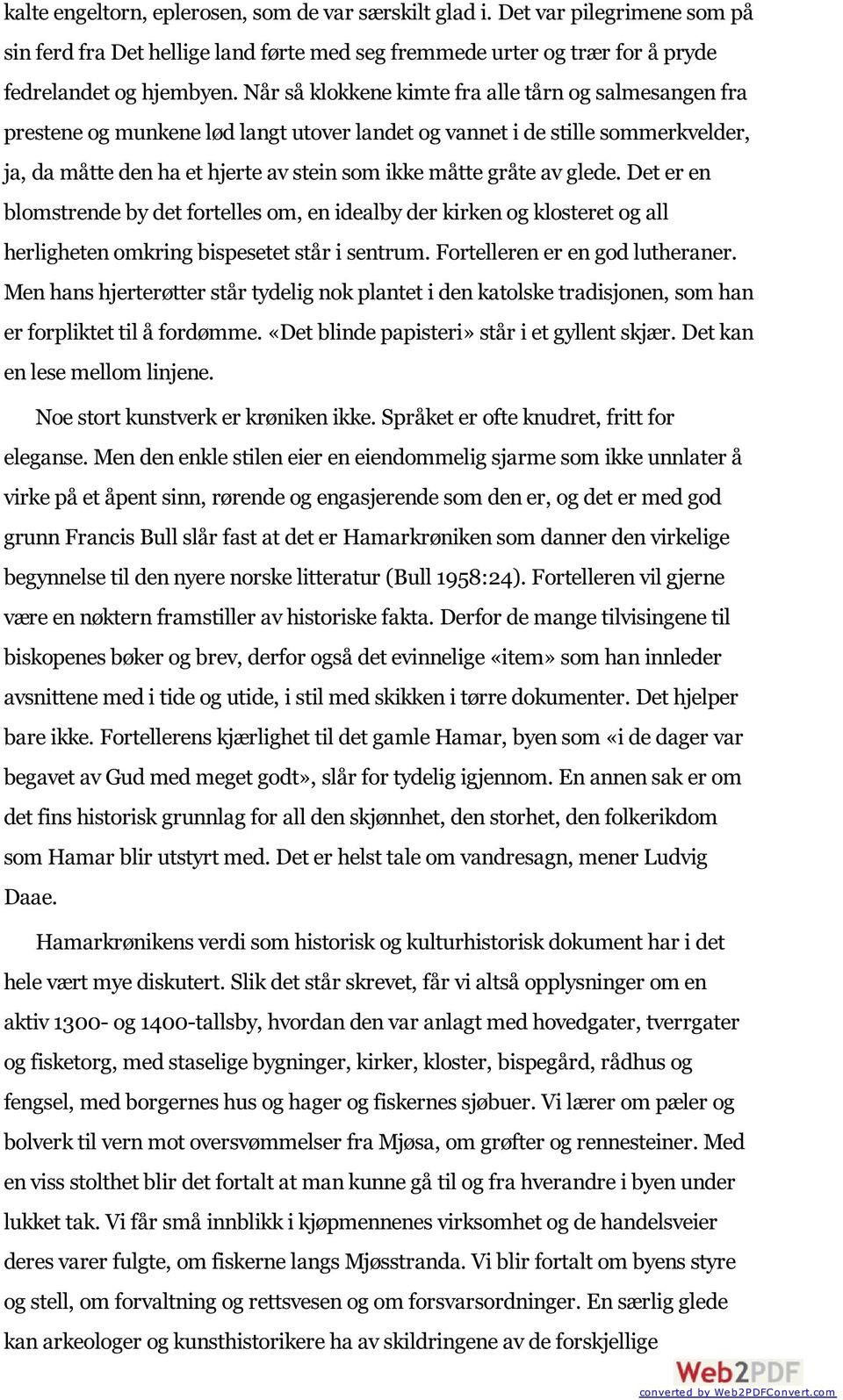 kalte engeltorn, eplerosen, som de var særskilt glad i. Det var pilegrimene som på sin ferd fra Det hellige land førte med seg fremmede urter og trær for å pryde fedrelandet og hjembyen. Når så klokkene kimte fra alle tårn og salmesangen fra prestene og munkene lød langt utover landet og vannet i de stille sommerkvelder, ja, da måtte den ha et hjerte av stein som ikke måtte gråte av glede. Det er en blomstrende by det fortelles om, en idealby der kirken og klosteret og all herligheten omkring bispesetet står i sentrum. Fortelleren er en god lutheraner. Men hans hjerterøtter står tydelig nok plantet i den katolske tradisjonen, som han er forpliktet til å fordømme. «Det blinde papisteri» står i et gyllent skjær. Det kan en lese mellom linjene.

Noe stort kunstverk er krøniken ikke. Språket er ofte knudret, fritt for eleganse. Men den enkle stilen eier en eiendommelig sjarme som ikke unnlater å virke på et åpent sinn, rørende og engasjerende som den er, og det er med god grunn Francis Bull slår fast at det er Hamarkrøniken som danner den virkelige begynnelse til den nyere norske litteratur (Bull 1958:24). Fortelleren vil gjerne være en nøktern framstiller av historiske fakta. Derfor de mange tilvisingene til biskopenes bøker og brev, derfor også det evinnelige «item» som han innleder avsnittene med i tide og utide, i stil med skikken i tørre dokumenter. Det hjelper bare ikke. Fortellerens kjærlighet til det gamle Hamar, byen som «i de dager var begavet av Gud med meget godt», slår for tydelig igjennom. En annen sak er om det fins historisk grunnlag for all den skjønnhet, den storhet, den folkerikdom som Hamar blir utstyrt med. Det er helst tale om vandresagn, mener Ludvig Daae.

Hamarkrønikens verdi som historisk og kulturhistorisk dokument har i det hele vært mye diskutert. Slik det står skrevet, får vi altså opplysninger om en aktiv 1300- og 1400-tallsby, hvordan den var anlagt med hovedgater, tverrgater og fisketorg, med staselige bygninger, kirker, kloster, bispegård, rådhus og fengsel, med borgernes hus og hager og fiskernes sjøbuer. Vi lærer om pæler og bolverk til vern mot oversvømmelser fra Mjøsa, om grøfter og rennesteiner. Med en viss stolthet blir det fortalt at man kunne gå til og fra hverandre i byen under lukket tak. Vi får små innblikk i kjøpmennenes virksomhet og de handelsveier deres varer fulgte, om fiskerne langs Mjøsstranda. Vi blir fortalt om byens styre og stell, om forvaltning og rettsvesen og om forsvarsordninger. En særlig glede kan arkeologer og kunsthistorikere ha av skildringene av de forskjellige

Web2PDF
converted by Web2PDFConvert.com